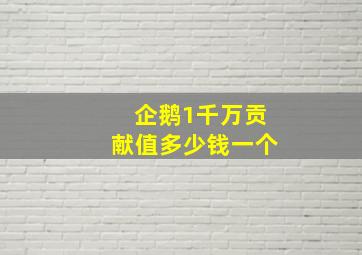 企鹅1千万贡献值多少钱一个